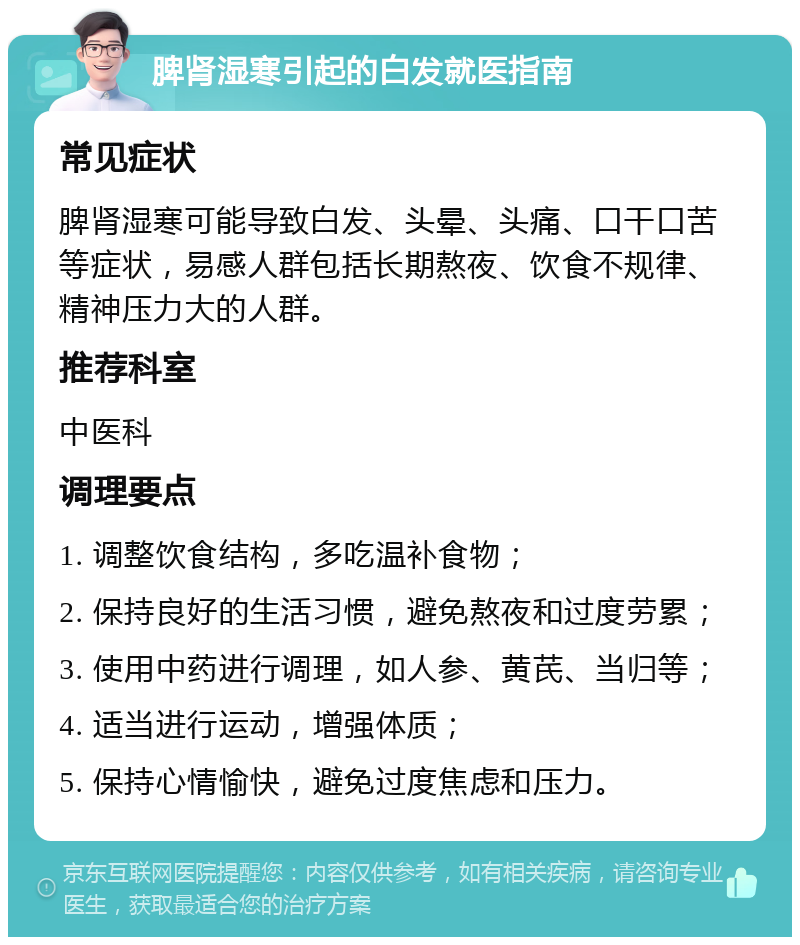 脾肾湿寒引起的白发就医指南

常见症状

脾肾湿寒可能导致白发、头晕、头痛、口干口苦等症状，易感人群包括长期熬夜、饮食不规律、精神压力大的人群。

推荐科室

中医科

调理要点

1. 调整饮食结构，多吃温补食物；

2. 保持良好的生活习惯，避免熬夜和过度劳累；

3. 使用中药进行调理，如人参、黄芪、当归等；

4. 适当进行运动，增强体质；

5. 保持心情愉快，避免过度焦虑和压力。

京东互联网医院提醒您：内容仅供参考，如有相关疾病，请咨询专业医生，获取最适合您的治疗方案